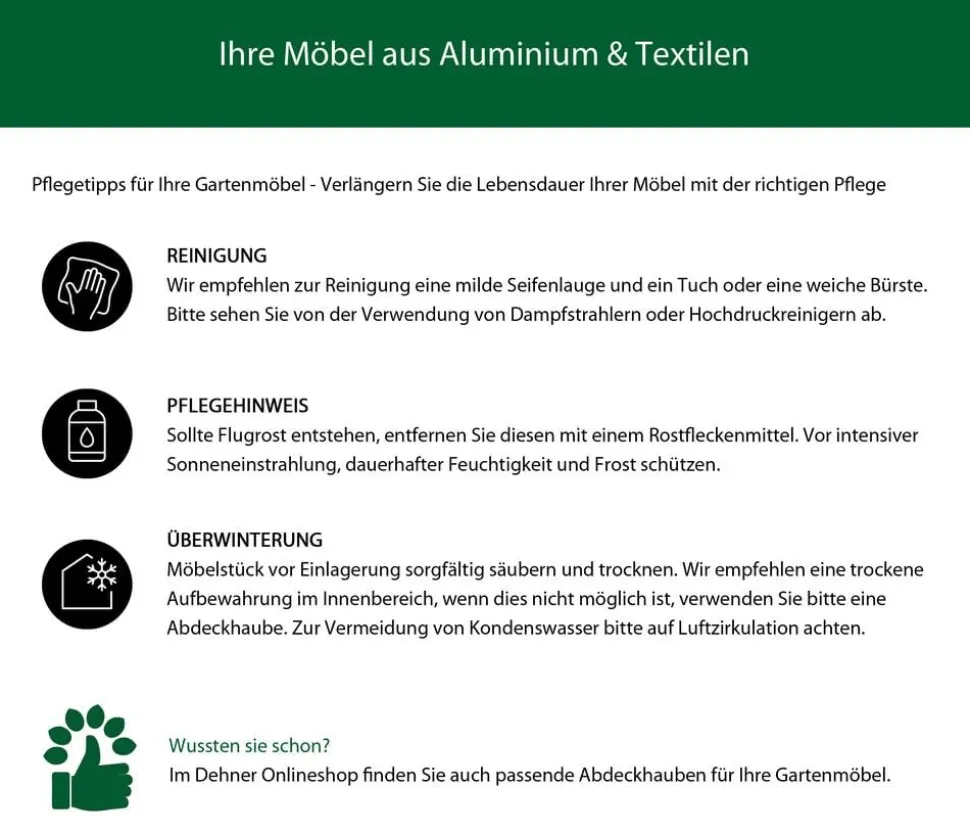 Ihre Möbel aus Aluminium & Textilen

Pflegetipps für Ihre Gartenmöbel - Verlängern Sie die Lebensdauer Ihrer Möbel mit der richtigen Pflege

REINIGUNG
Wir empfehlen zur Reinigung eine milde Seifenlauge und ein Tuch oder eine weiche Bürste. Bitte sehen Sie von der Verwendung von Dampfstrahlern oder Hochdruckreinigern ab.

PFLEGEHINWEIS
Sollte Flugrost entstehen, entfernen Sie diesen mit einem Rostfleckenmittel. Vor intensiver Sonneneinstrahlung, dauerhafter Feuchtigkeit und Frost schützen.

ÜBERWINTERUNG
Möbelstück vor Einlagerung sorgfältig säubern und trocknen. Wir empfehlen eine trockene Aufbewahrung im Innenbereich, wenn dies nicht möglich ist, verwenden Sie bitte eine Abdeckhaube. Zur Vermeidung von Kondenswasser bitte auf Luftzirkulation achten.

Wussten sie schon?
Im Dehner Onlineshop finden Sie auch passende Abdeckhauben für Ihre Gartenmöbel.